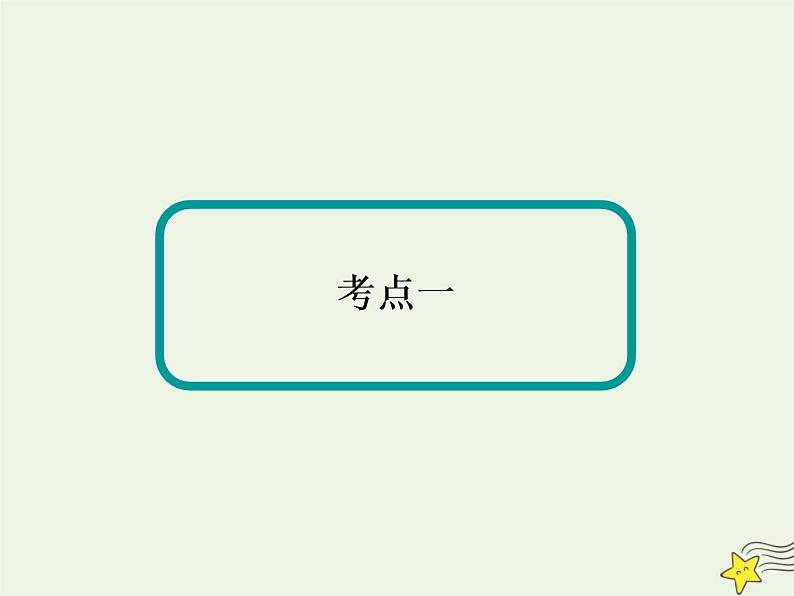 考点一